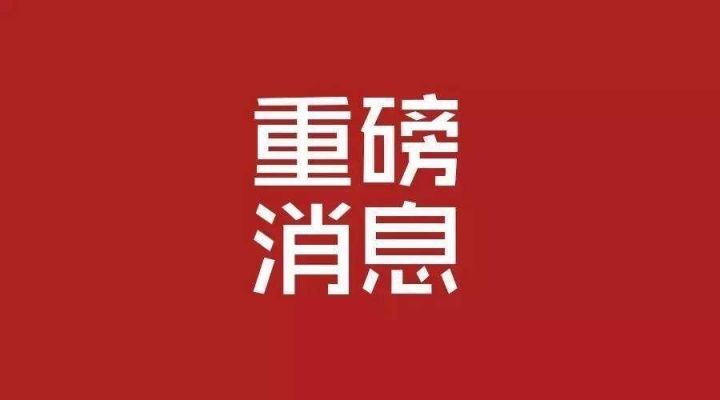 重磅
消息